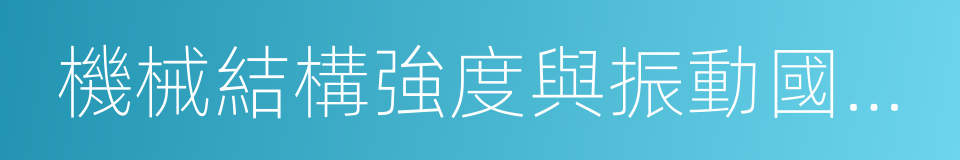 機械結構強度與振動國...